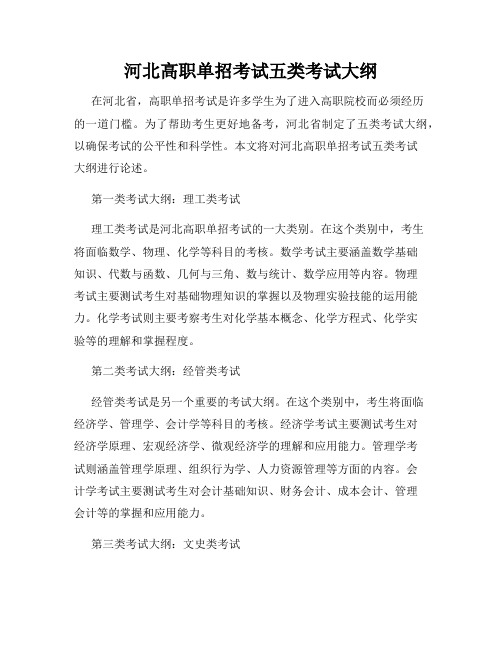 河北高职单招考试五类考试大纲

在河北省，高职单招考试是许多学生为了进入高职院校而必须经历的一道门槛。为了帮助考生更好地备考，河北省制定了五类考试大纲，以确保考试的公平性和科学性。本文将对河北高职单招考试五类考试大纲进行论述。

第一类考试大纲：理工类考试

理工类考试是河北高职单招考试的一大类别。在这个类别中，考生将面临数学、物理、化学等科目的考核。数学考试主要涵盖数学基础知识、代数与函数、几何与三角、数与统计、数学应用等内容。物理考试主要测试考生对基础物理知识的掌握以及物理实验技能的运用能力。化学考试则主要考察考生对化学基本概念、化学方程式、化学实验等的理解和掌握程度。

第二类考试大纲：经管类考试

经管类考试是另一个重要的考试大纲。在这个类别中，考生将面临经济学、管理学、会计学等科目的考核。经济学考试主要测试考生对经济学原理、宏观经济学、微观经济学的理解和应用能力。管理学考试则涵盖管理学原理、组织行为学、人力资源管理等方面的内容。会计学考试主要测试考生对会计基础知识、财务会计、成本会计、管理会计等的掌握和应用能力。

第三类考试大纲：文史类考试